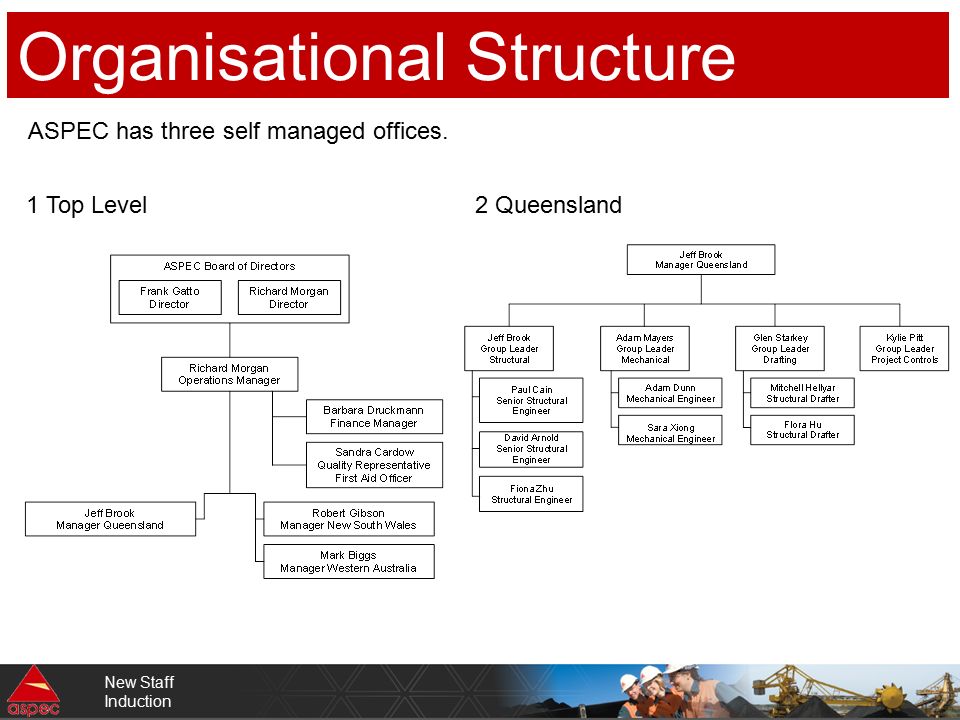 Organisational Structure

ASPEC has three self managed offices.

1 Top Level

ASPEC Board of Directors

Frank Gatto
Director

Richard Morgan
Director

Richard Morgan
Operations Manager

Barbara Druckmann
Finance Manager

Sandra Cardow
Quality Representative
First Aid Officer

Jeff Brook
Manager Queensland

Robert Gibson
Manager New South Wales

Mark Biggs
Manager Western Australia

2 Queensland

Jeff Brook
Manager Queensland

Jeff Brook
Group Leader
Structural

Paul Cain
Senior Structural Engineer

David Arnold
Senior Structural Engineer

Fiona Zhu
Structural Engineer

Adam Mayers
Group Leader
Mechanical

Adam Dunn
Mechanical Engineer

Sara Xiong
Mechanical Engineer

Glen Starkey
Group Leader
Drafting

Mitchell Hellyar
Structural Drafter

Flora Hu
Structural Drafter

Kylie Pitt
Group Leader
Project Controls

aspec

New Staff
Induction